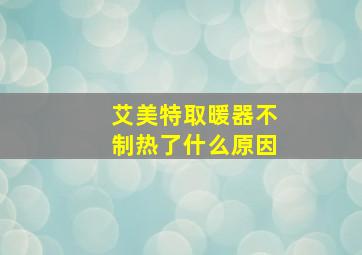 艾美特取暖器不制热了什么原因